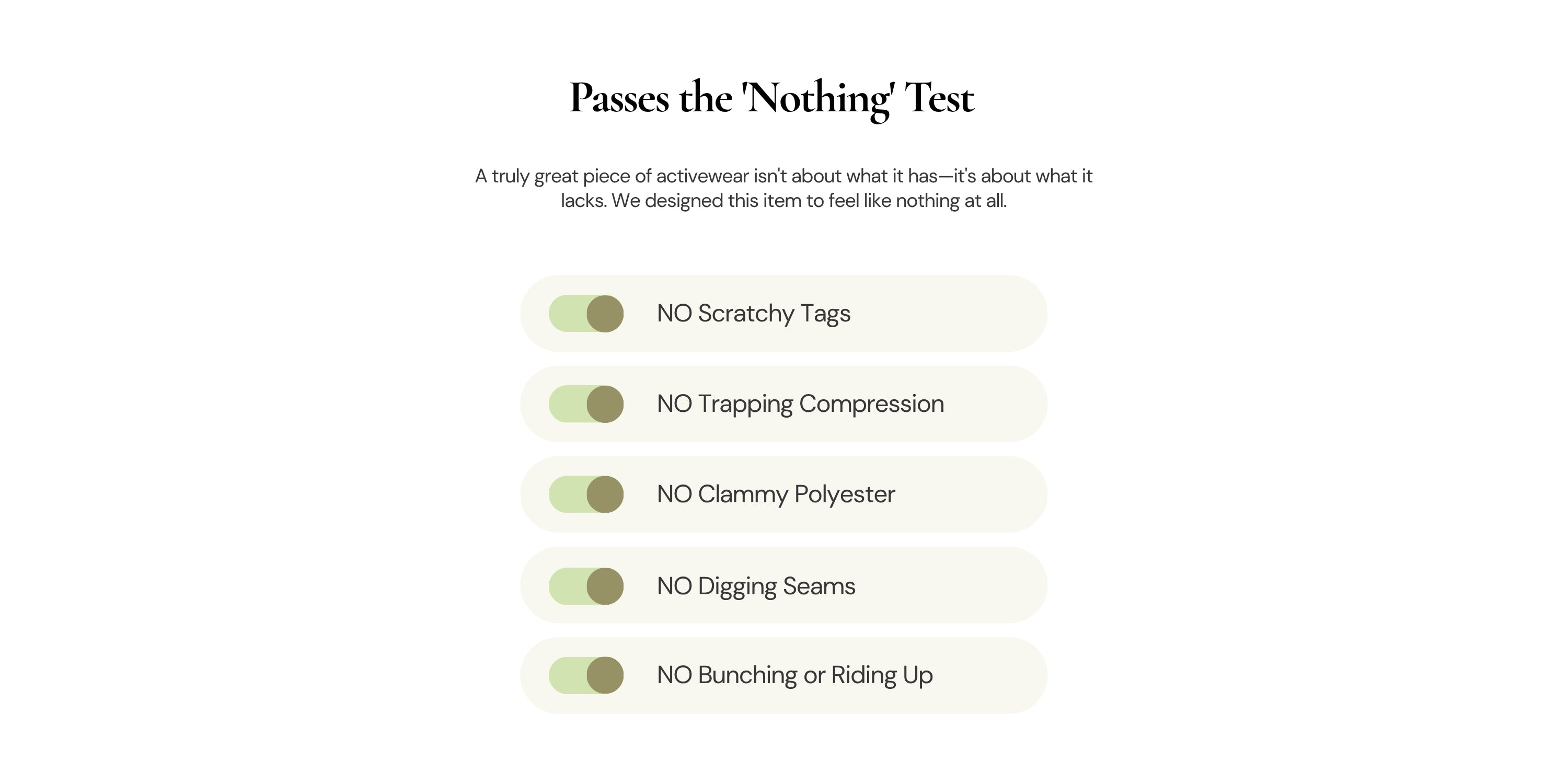 Passes the 'Nothing' Test

A truly great piece of activewear isn't about what it has—it's about what it lacks. We designed this item to feel like nothing at all.

NO Scratchy Tags

NO Trapping Compression

NO Clammy Polyester

NO Digging Seams

NO Bunching or Riding Up